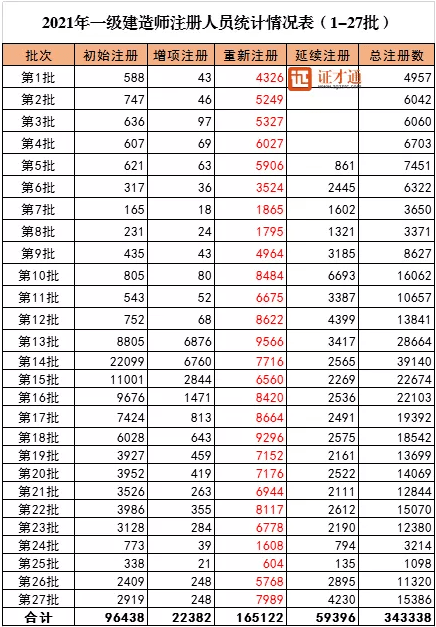 2021年一级建造师注册人员统计情况表（1–27批）

| 批次 | 初始注册 | 增项注册 | 重新注册 | 延续注册 | 总注册数 |
|---|---|---|---|---|---|
| 第1批 | 588 | 43 | 4326 | 证才通 | 4957 |
| 第2批 | 747 | 46 | 5249 | | 6042 |
| 第3批 | 636 | 97 | 5327 | | 6060 |
| 第4批 | 607 | 69 | 6027 | | 6703 |
| 第5批 | 621 | 63 | 5906 | 861 | 7451 |
| 第6批 | 317 | 36 | 3524 | 2445 | 6322 |
| 第7批 | 165 | 18 | 1865 | 1602 | 3650 |
| 第8批 | 231 | 24 | 1795 | 1321 | 3371 |
| 第9批 | 435 | 43 | 4964 | 3185 | 8627 |
| 第10批 | 805 | 80 | 8484 | 6693 | 16062 |
| 第11批 | 543 | 52 | 6675 | 3387 | 10657 |
| 第12批 | 752 | 68 | 8622 | 4399 | 13841 |
| 第13批 | 8805 | 6876 | 9566 | 3417 | 28664 |
| 第14批 | 22099 | 6760 | 7716 | 2565 | 39140 |
| 第15批 | 11001 | 2844 | 6560 | 2269 | 22674 |
| 第16批 | 9676 | 1471 | 8420 | 2536 | 22103 |
| 第17批 | 7424 | 813 | 8664 | 2491 | 19392 |
| 第18批 | 6028 | 643 | 9296 | 2575 | 18542 |
| 第19批 | 3927 | 459 | 7152 | 2161 | 13699 |
| 第20批 | 3952 | 419 | 7176 | 2522 | 14069 |
| 第21批 | 3526 | 263 | 6944 | 2111 | 12844 |
| 第22批 | 3986 | 355 | 8117 | 2612 | 15070 |
| 第23批 | 3128 | 284 | 6778 | 2190 | 12380 |
| 第24批 | 773 | 39 | 1608 | 794 | 3214 |
| 第25批 | 338 | 21 | 604 | 135 | 1098 |
| 第26批 | 2409 | 248 | 5768 | 2895 | 11320 |
| 第27批 | 2919 | 248 | 7989 | 4230 | 15386 |
| 合计 | 96438 | 22382 | 165122 | 59396 | 343338 |